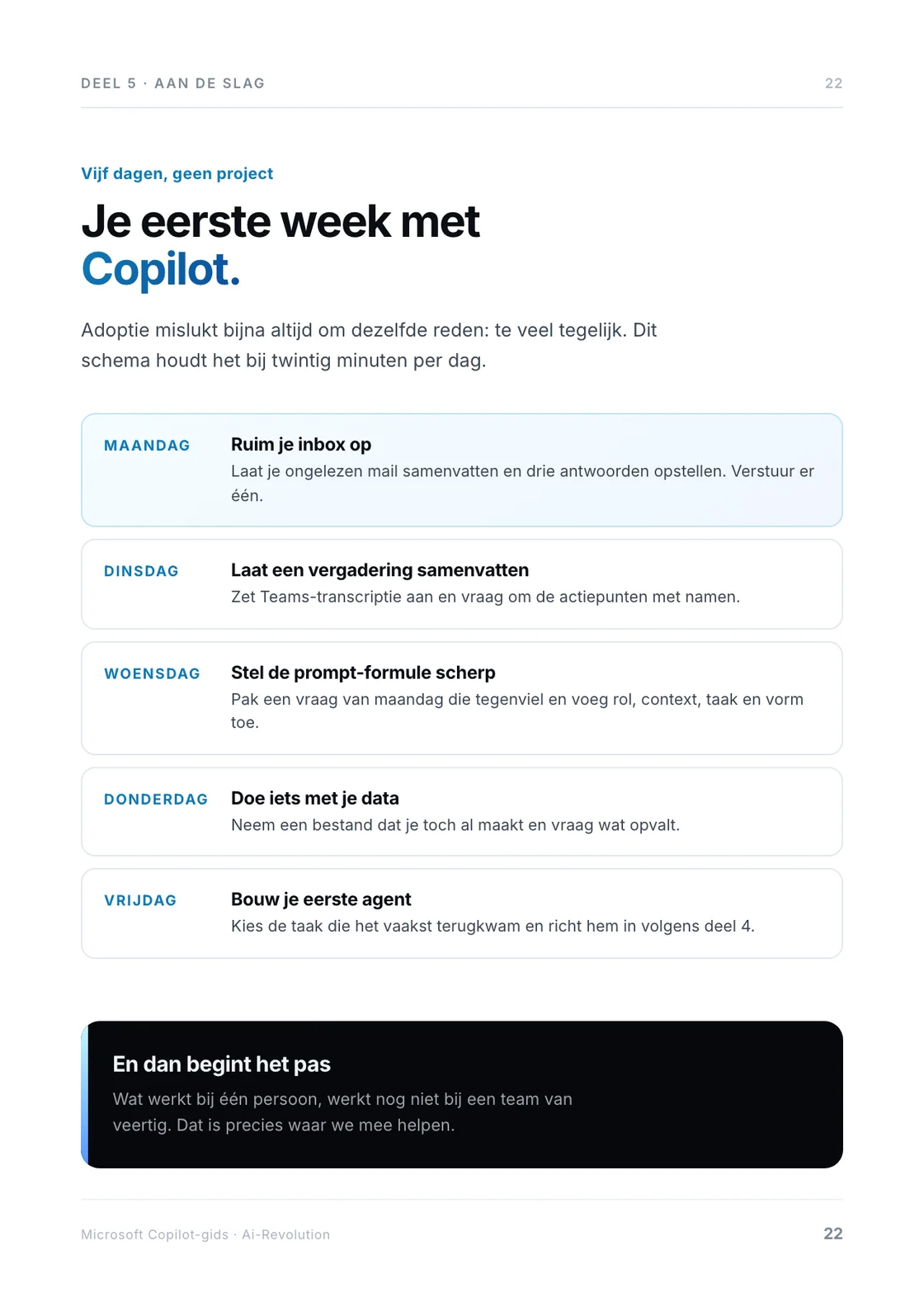 DEEL 5 · AAN DE SLAG 22

Vijf dagen, geen project

Je eerste week met Copilot.

Adoptie mislukt bijna altijd om dezelfde reden: te veel tegelijk. Dit schema houdt het bij twintig minuten per dag.

MAANDAG
Ruim je inbox op
Laat je ongelezen mail samenvatten en drie antwoorden opstellen. Verstuur er één.

DINSDAG
Laat een vergadering samenvatten
Zet Teams-transcriptie aan en vraag om de actiepunten met namen.

WOENSDAG
Stel de prompt-formule scherp
Pak een vraag van maandag die tegenviel en voeg rol, context, taak en vorm toe.

DONDERDAG
Doe iets met je data
Neem een bestand dat je toch al maakt en vraag wat opvalt.

VRIJDAG
Bouw je eerste agent
Kies de taak die het vaakst terugkwam en richt hem in volgens deel 4.

En dan begint het pas
Wat werkt bij één persoon, werkt nog niet bij een team van veertig. Dat is precies waar we mee helpen.

Microsoft Copilot-gids · Ai-Revolution 22